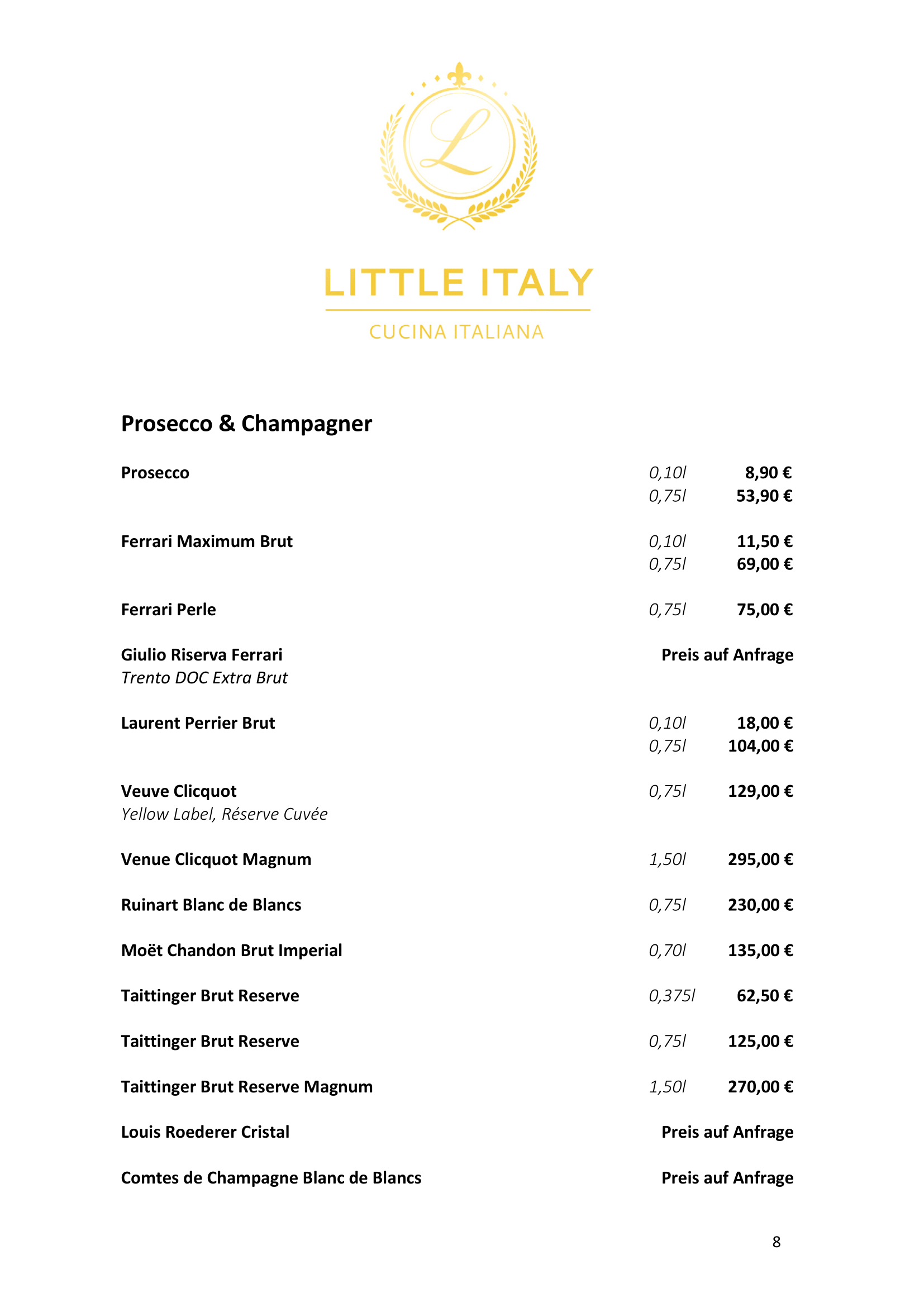 L

LITTLE ITALY

CUCINA ITALIANA

Prosecco & Champagner

Prosecco 0,10l 8,90 €
0,75l 53,90 €

Ferrari Maximum Brut 0,10l 11,50 €
0,75l 69,00 €

Ferrari Perle 0,75l 75,00 €

Giulio Riserva Ferrari Preis auf Anfrage
Trento DOC Extra Brut

Laurent Perrier Brut 0,10l 18,00 €
0,75l 104,00 €

Veuve Clicquot 0,75l 129,00 €
Yellow Label, Réserve Cuvée

Venue Clicquot Magnum 1,50l 295,00 €

Ruinart Blanc de Blancs 0,75l 230,00 €

Moët Chandon Brut Imperial 0,70l 135,00 €

Taittinger Brut Reserve 0,375l 62,50 €

Taittinger Brut Reserve 0,75l 125,00 €

Taittinger Brut Reserve Magnum 1,50l 270,00 €

Louis Roederer Cristal Preis auf Anfrage

Comtes de Champagne Blanc de Blancs Preis auf Anfrage

8